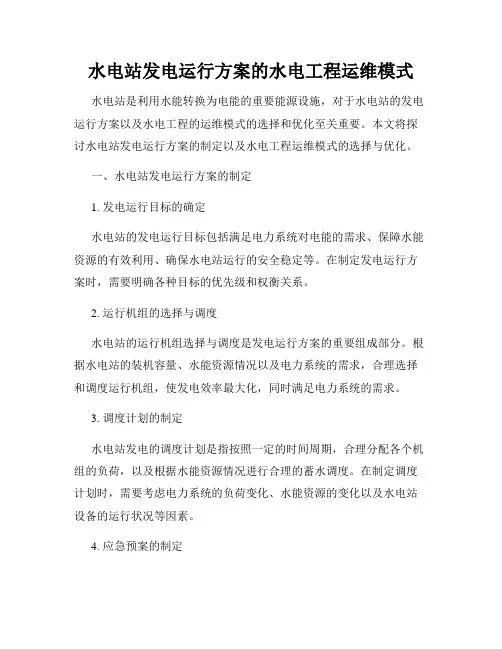 水电站发电运行方案的水电工程运维模式

水电站是利用水能转换为电能的重要能源设施，对于水电站的发电运行方案以及水电工程的运维模式的选择和优化至关重要。本文将探讨水电站发电运行方案的制定以及水电工程运维模式的选择与优化。

一、水电站发电运行方案的制定

1. 发电运行目标的确定

水电站的发电运行目标包括满足电力系统对电能的需求、保障水能资源的有效利用、确保水电站运行的安全稳定等。在制定发电运行方案时，需要明确各种目标的优先级和权衡关系。

2. 运行机组的选择与调度

水电站的运行机组选择与调度是发电运行方案的重要组成部分。根据水电站的装机容量、水能资源情况以及电力系统的需求，合理选择和调度运行机组，使发电效率最大化，同时满足电力系统的需求。

3. 调度计划的制定

水电站发电的调度计划是指按照一定的时间周期，合理分配各个机组的负荷，以及根据水能资源情况进行合理的蓄水调度。在制定调度计划时，需要考虑电力系统的负荷变化、水能资源的变化以及水电站设备的运行状况等因素。

4. 应急预案的制定